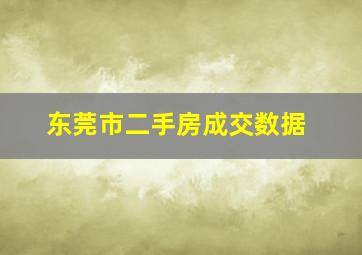 东莞市二手房成交数据